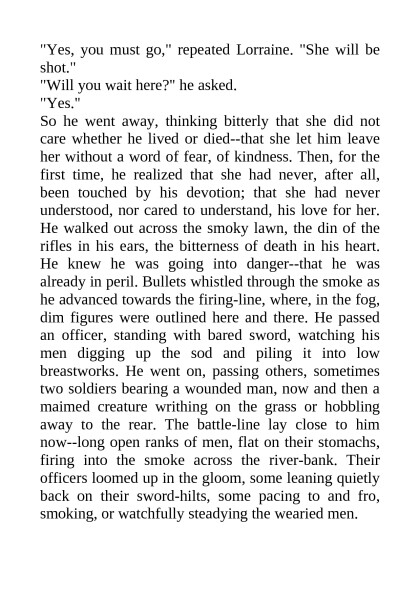 "Yes, you must go," repeated Lorraine. "She will be shot."

"Will you wait here?" he asked.

"Yes."

So he went away, thinking bitterly that she did not care whether he lived or died--that she let him leave her without a word of fear, of kindness. Then, for the first time, he realized that she had never, after all, been touched by his devotion; that she had never understood, nor cared to understand, his love for her. He walked out across the smoky lawn, the din of the rifles in his ears, the bitterness of death in his heart. He knew he was going into danger--that he was already in peril. Bullets whistled through the smoke as he advanced towards the firing-line, where, in the fog, dim figures were outlined here and there. He passed an officer, standing with bared sword, watching his men digging up the sod and piling it into low breastworks. He went on, passing others, sometimes two soldiers bearing a wounded man, now and then a maimed creature writhing on the grass or hobbling away to the rear. The battle-line lay close to him now--long open ranks of men, flat on their stomachs, firing into the smoke across the river-bank. Their officers loomed up in the gloom, some leaning quietly back on their sword-hilts, some pacing to and fro, smoking, or watchfully steadying the wearied men.